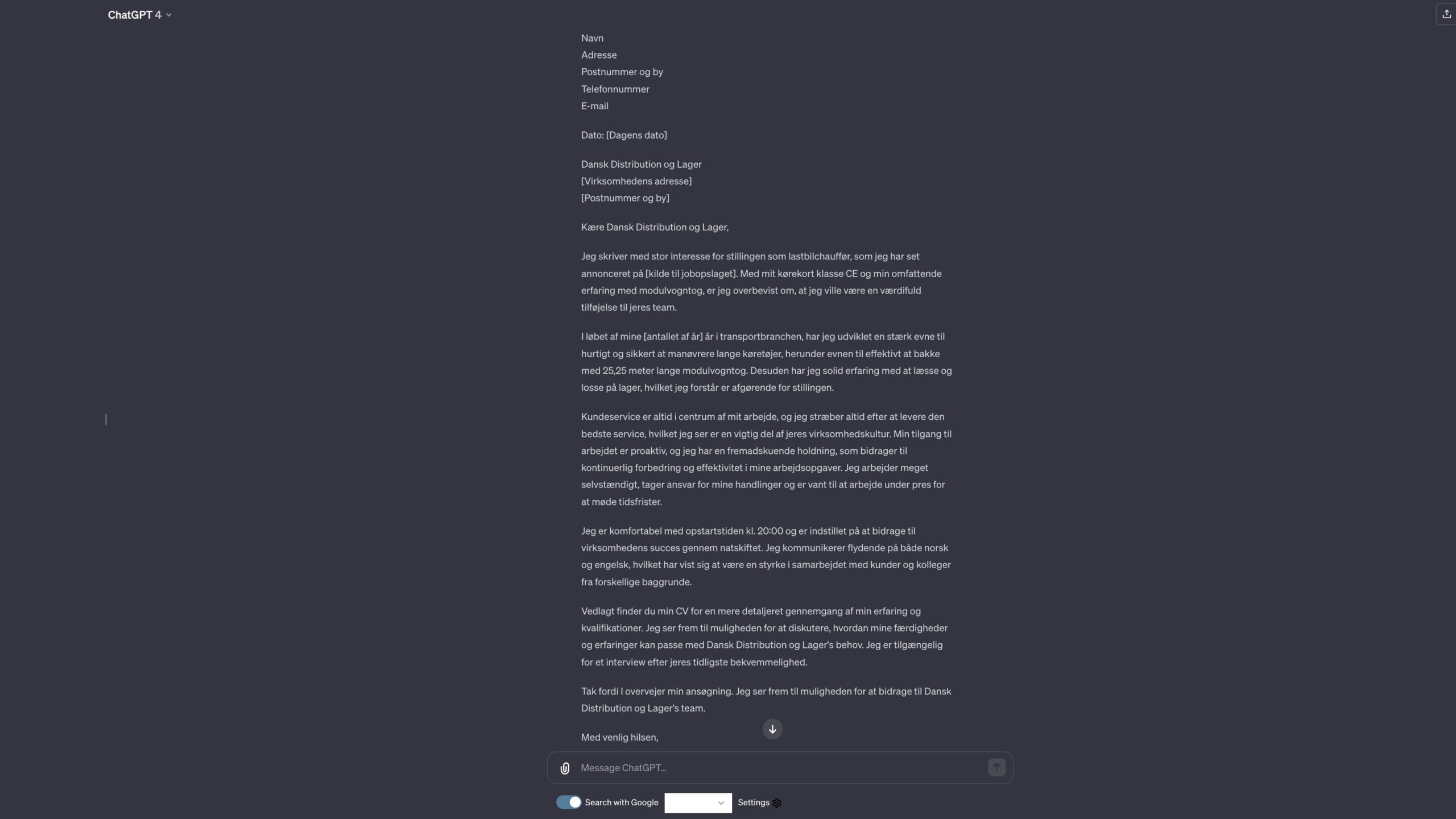 ChatGPT 4

Navn
Adresse
Postnummer og by
Telefonnummer
E-mail

Dato: [Dagens dato]

Dansk Distribution og Lager
[Virksomhedens adresse]
[Postnummer og by]

Kære Dansk Distribution og Lager,

Jeg skriver med stor interesse for stillingen som lastbilchauffør, som jeg har set annonceret på [kilde til jobopslaget]. Med mit kørekort klasse CE og min omfattende erfaring med modulvogntog, er jeg overbevist om, at jeg ville være en værdifuld tilføjelse til jeres team.

I løbet af mine [antallet af år] år i transportbranchen, har jeg udviklet en stærk evne til hurtigt og sikkert at manøvrere lange køretøjer, herunder evnen til effektivt at bakke med 25,25 meter lange modulvogntog. Desuden har jeg solid erfaring med at læsse og losse på lager, hvilket jeg forstår er afgørende for stillingen.

Kundeservice er altid i centrum af mit arbejde, og jeg stræber altid efter at levere den bedste service, hvilket jeg ser er en vigtig del af jeres virksomhedskultur. Min tilgang til arbejdet er proaktiv, og jeg har en fremadskuende holdning, som bidrager til kontinuerlig forbedring og effektivitet i mine arbejdsopgaver. Jeg arbejder meget selvstændigt, tager ansvar for mine handlinger og er vant til at arbejde under pres for at møde tidsfrister.

Jeg er komfortabel med opstartstiden kl. 20:00 og er indstillet på at bidrage til virksomhedens succes gennem natskiftet. Jeg kommunikerer flydende på både norsk og engelsk, hvilket har vist sig at være en styrke i samarbejdet med kunder og kolleger fra forskellige baggrunde.

Vedlagt finder du min CV for en mere detaljeret gennemgang af min erfaring og kvalifikationer. Jeg ser frem til muligheden for at diskutere, hvordan mine færdigheder og erfaringer kan passe med Dansk Distribution og Lager's behov. Jeg er tilgængelig for et interview efter jeres tidligste bekvemmelighed.

Tak fordi I overvejer min ansøgning. Jeg ser frem til muligheden for at bidrage til Dansk Distribution og Lager's team.

Med venlig hilsen,

Message ChatGPT...

Search with Google
Settings